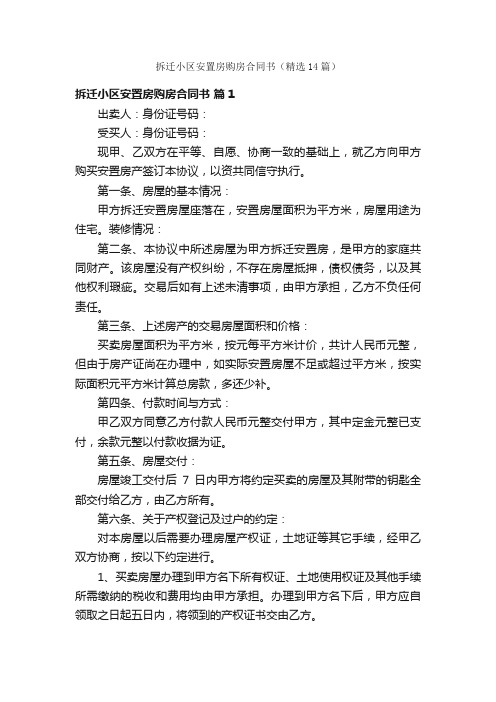 拆迁小区安置房购房合同书（精选14篇）

拆迁小区安置房购房合同书 篇1

出卖人：身份证号码：

受买人：身份证号码：

现甲、乙双方在平等、自愿、协商一致的基础上，就乙方向甲方购买安置房产签订本协议，以资共同信守执行。

第一条、房屋的基本情况：

甲方拆迁安置房屋座落在，安置房屋面积为平方米，房屋用途为住宅。装修情况：

第二条、本协议中所述房屋为甲方拆迁安置房，是甲方的家庭共同财产。该房屋没有产权纠纷，不存在房屋抵押，债权债务，以及其他权利瑕疵。交易后如有上述未清事项，由甲方承担，乙方不负任何责任。

第三条、上述房产的交易房屋面积和价格：

买卖房屋面积为平方米，按元每平方米计价，共计人民币元整，但由于房产证尚在办理中，如实际安置房屋不足或超过平方米，按实际面积元平方米计算总房款，多还少补。

第四条、付款时间与方式：

甲乙双方同意乙方付款人民币元整交付甲方，其中定金元整已支付，余款元整以付款收据为证。

第五条、房屋交付：

房屋竣工交付后 7 日内甲方将约定买卖的房屋及其附带的钥匙全部交付给乙方，由乙方所有。

第六条、关于产权登记及过户的约定：

对本房屋以后需要办理房屋产权证，土地证等其它手续，经甲乙双方协商，按以下约定进行。

1、买卖房屋办理到甲方名下所有权证、土地使用权证及其他手续所需缴纳的税收和费用均由甲方承担。办理到甲方名下后，甲方应自领取之日起五日内，将领到的产权证书交由乙方。